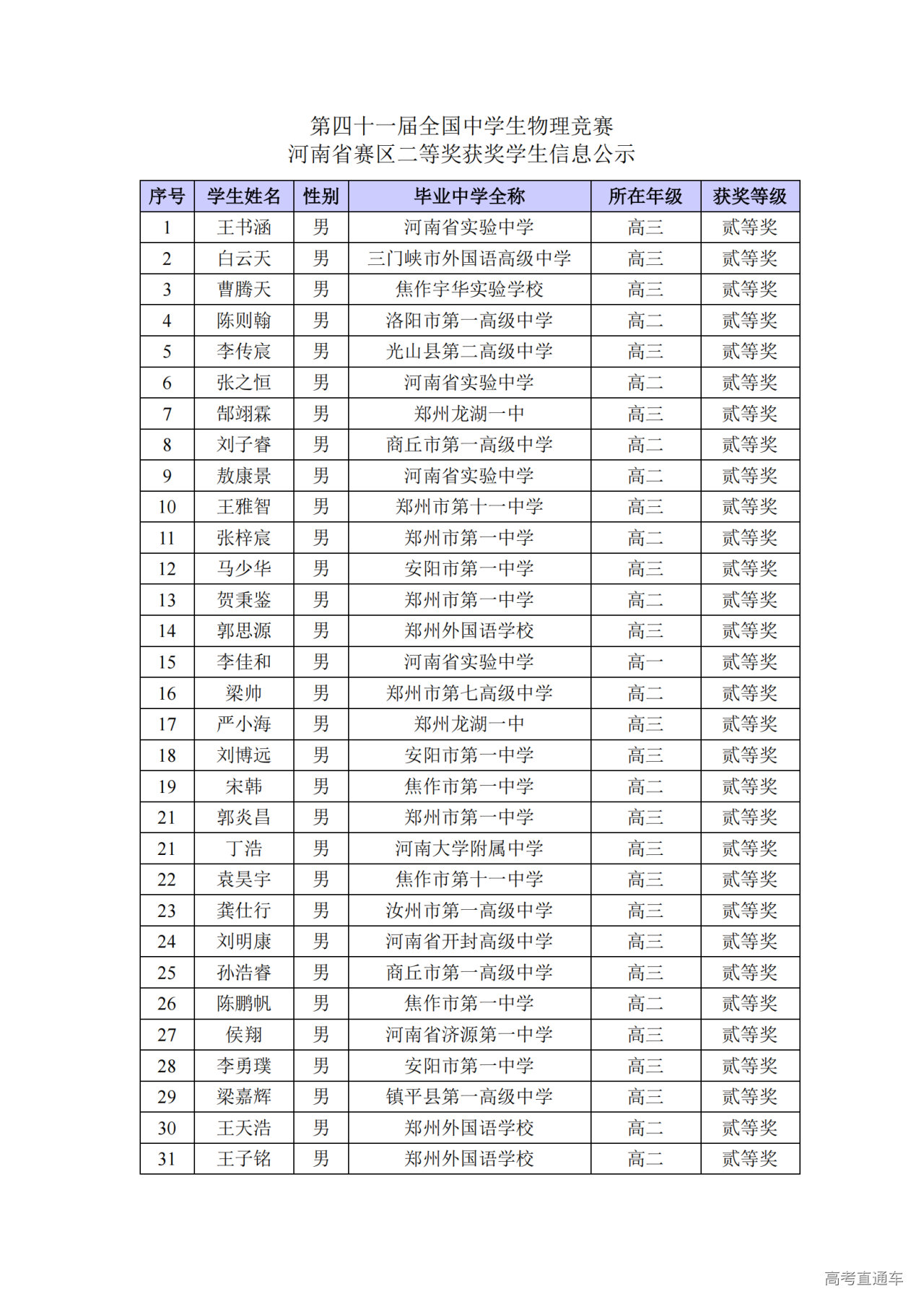 第四十一届全国中学生物理竞赛
河南省赛区二等奖获奖学生信息公示

| 序号 | 学生姓名 | 性别 | 毕业中学全称 | 所在年级 | 获奖等级 |
|---|---|---|---|---|---|
| 1 | 王书涵 | 男 | 河南省实验中学 | 高三 | 贰等奖 |
| 2 | 白云天 | 男 | 三门峡市外国语高级中学 | 高三 | 贰等奖 |
| 3 | 曹腾天 | 男 | 焦作宇华实验学校 | 高三 | 贰等奖 |
| 4 | 陈则翰 | 男 | 洛阳市第一高级中学 | 高二 | 贰等奖 |
| 5 | 李传宸 | 男 | 光山县第二高级中学 | 高三 | 贰等奖 |
| 6 | 张之恒 | 男 | 河南省实验中学 | 高二 | 贰等奖 |
| 7 | 郜翊霖 | 男 | 郑州龙湖一中 | 高三 | 贰等奖 |
| 8 | 刘子睿 | 男 | 商丘市第一高级中学 | 高二 | 贰等奖 |
| 9 | 敖康景 | 男 | 河南省实验中学 | 高二 | 贰等奖 |
| 10 | 王雅智 | 男 | 郑州市第十一中学 | 高三 | 贰等奖 |
| 11 | 张梓宸 | 男 | 郑州市第一中学 | 高二 | 贰等奖 |
| 12 | 马少华 | 男 | 安阳市第一中学 | 高三 | 贰等奖 |
| 13 | 贺秉鉴 | 男 | 郑州市第一中学 | 高二 | 贰等奖 |
| 14 | 郭思源 | 男 | 郑州外国语学校 | 高三 | 贰等奖 |
| 15 | 李佳和 | 男 | 河南省实验中学 | 高一 | 贰等奖 |
| 16 | 梁帅 | 男 | 郑州市第七高级中学 | 高二 | 贰等奖 |
| 17 | 严小海 | 男 | 郑州龙湖一中 | 高三 | 贰等奖 |
| 18 | 刘博远 | 男 | 安阳市第一中学 | 高三 | 贰等奖 |
| 19 | 宋韩 | 男 | 焦作市第一中学 | 高二 | 贰等奖 |
| 21 | 郭炎昌 | 男 | 郑州市第一中学 | 高三 | 贰等奖 |
| 21 | 丁浩 | 男 | 河南大学附属中学 | 高三 | 贰等奖 |
| 22 | 袁昊宇 | 男 | 焦作市第十一中学 | 高三 | 贰等奖 |
| 23 | 龚仕行 | 男 | 汝州市第一高级中学 | 高三 | 贰等奖 |
| 24 | 刘明康 | 男 | 河南省开封高级中学 | 高三 | 贰等奖 |
| 25 | 孙浩睿 | 男 | 商丘市第一高级中学 | 高三 | 贰等奖 |
| 26 | 陈鹏帆 | 男 | 焦作市第一中学 | 高二 | 贰等奖 |
| 27 | 侯翔 | 男 | 河南省济源第一中学 | 高三 | 贰等奖 |
| 28 | 李勇璞 | 男 | 安阳市第一中学 | 高三 | 贰等奖 |
| 29 | 梁嘉辉 | 男 | 镇平县第一高级中学 | 高三 | 贰等奖 |
| 30 | 王天浩 | 男 | 郑州外国语学校 | 高二 | 贰等奖 |
| 31 | 王子铭 | 男 | 郑州外国语学校 | 高二 | 贰等奖 |

高考直通车